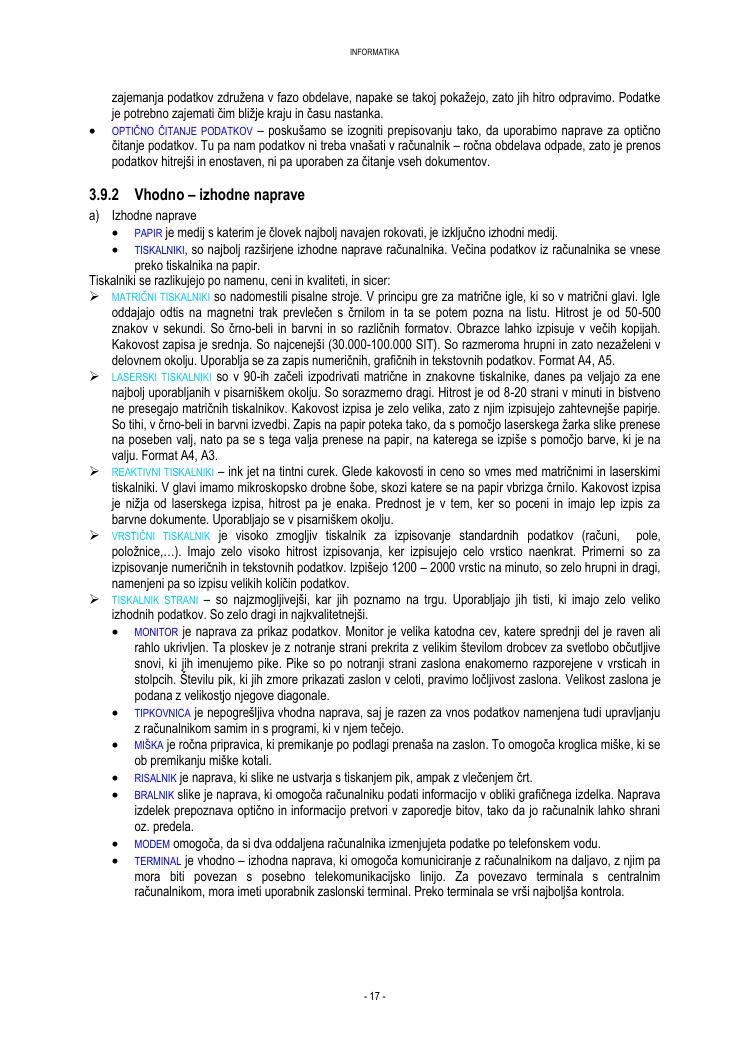 INFORMATIKA

zajemanja podatkov združena v fazo obdelave, napake se takoj pokažejo, zato jih hitro odpravimo. Podatke je potrebno zajemati čim bližje kraju in času nastanka.

• OPTIČNO ČITANJE PODATKOV – poskušamo se izogniti prepisovanju tako, da uporabimo naprave za optično čitanje podatkov. Tu pa nam podatkov ni treba vnašati v računalnik – ročna obdelava odpade, zato je prenos podatkov hitrejši in enostaven, ni pa uporaben za čitanje vseh dokumentov.

3.9.2 Vhodno – izhodne naprave

a) Izhodne naprave

• PAPIR je medij s katerim je človek najbolj navajen rokovati, je izključno izhodni medij.

• TISKALNIKI, so najbolj razširjene izhodne naprave računalnika. Večina podatkov iz računalnika se vnese preko tiskalnika na papir.

Tiskalniki se razlikujejo po namenu, ceni in kvaliteti, in sicer:

➢ MATRIČNI TISKALNIKI so nadomestili pisalne stroje. V principu gre za matrične igle, ki so v matrični glavi. Igle oddajajo odtis na magnetni trak prevlečen s črnilom in ta se potem pozna na listu. Hitrost je od 50-500 znakov v sekundi. So črno-beli in barvni in so različnih formatov. Obrazce lahko izpisuje v večih kopijah. Kakovost zapisa je srednja. So najcenejši (30.000-100.000 SIT). So razmeroma hrupni in zato nezaželeni v delovnem okolju. Uporablja se za zapis numeričnih, grafičnih in tekstovnih podatkov. Format A4, A5.

➢ LASERSKI TISKALNIKI so v 90-ih začeli izpodrivati matrične in znakovne tiskalnike, danes pa veljajo za ene najbolj uporabljanih v pisarniškem okolju. So sorazmerno dragi. Hitrost je od 8-20 strani v minuti in bistveno ne presegajo matričnih tiskalnikov. Kakovost izpisa je zelo velika, zato z njim izpisujejo zahtevnejše papirje. So tihi, v črno-beli in barvni izvedbi. Zapis na papir poteka tako, da s pomočjo laserskega žarka slike prenese na poseben valj, nato pa se s tega valja prenese na papir, na katerega se izpiše s pomočjo barve, ki je na valju. Format A4, A3.

➢ REAKTIVNI TISKALNIKI – ink jet na tintni curek. Glede kakovosti in ceno so vmes med matričnimi in laserskimi tiskalniki. V glavi imamo mikroskopsko drobne šobe, skozi katere se na papir vbrizga črnilo. Kakovost izpisa je nižja od laserskega izpisa, hitrost pa je enaka. Prednost je v tem, ker so poceni in imajo lep izpis za barvne dokumente. Uporabljajo se v pisarniškem okolju.

➢ VRSTIČNI TISKALNIK je visoko zmogljiv tiskalnik za izpisovanje standardnih podatkov (računi, pole, položnice,…). Imajo zelo visoko hitrost izpisovanja, ker izpisujejo celo vrstico naenkrat. Primerni so za izpisovanje numeričnih in tekstovnih podatkov. Izpišejo 1200 – 2000 vrstic na minuto, so zelo hrupni in dragi, namenjeni pa so izpisu velikih količin podatkov.

➢ TISKALNIK STRANI – so najzmogljivejši, kar jih poznamo na trgu. Uporabljajo jih tisti, ki imajo zelo veliko izhodnih podatkov. So zelo dragi in najkvalitetnejši.

• MONITOR je naprava za prikaz podatkov. Monitor je velika katodna cev, katere sprednji del je raven ali rahlo ukrivljen. Ta ploskev je z notranje strani prekrita z velikim številom drobcev za svetlobo občutljive snovi, ki jih imenujemo pike. Pike so po notranji strani zaslona enakomerno razporejene v vrsticah in stolpcih. Številu pik, ki jih zmore prikazati zaslon v celoti, pravimo ločljivost zaslona. Velikost zaslona je podana z velikostjo njegove diagonale.

• TIPKOVNICA je nepogrešljiva vhodna naprava, saj je razen za vnos podatkov namenjena tudi upravljanju z računalnikom samim in s programi, ki v njem tečejo.

• MIŠKA je ročna pripravica, ki premikanje po podlagi prenaša na zaslon. To omogoča kroglica miške, ki se ob premikanju miške kotali.

• RISALNIK je naprava, ki slike ne ustvarja s tiskanjem pik, ampak z vlečenjem črt.

• BRALNIK slike je naprava, ki omogoča računalniku podati informacijo v obliki grafičnega izdelka. Naprava izdelek prepoznava optično in informacijo pretvori v zaporedje bitov, tako da jo računalnik lahko shrani oz. predela.

• MODEM omogoča, da si dva oddaljena računalnika izmenjujeta podatke po telefonskem vodu.

• TERMINAL je vhodno – izhodna naprava, ki omogoča komuniciranje z računalnikom na daljavo, z njim pa mora biti povezan s posebno telekomunikacijsko linijo. Za povezavo terminala s centralnim računalnikom, mora imeti uporabnik zaslonski terminal. Preko terminala se vrši najboljša kontrola.

- 17 -